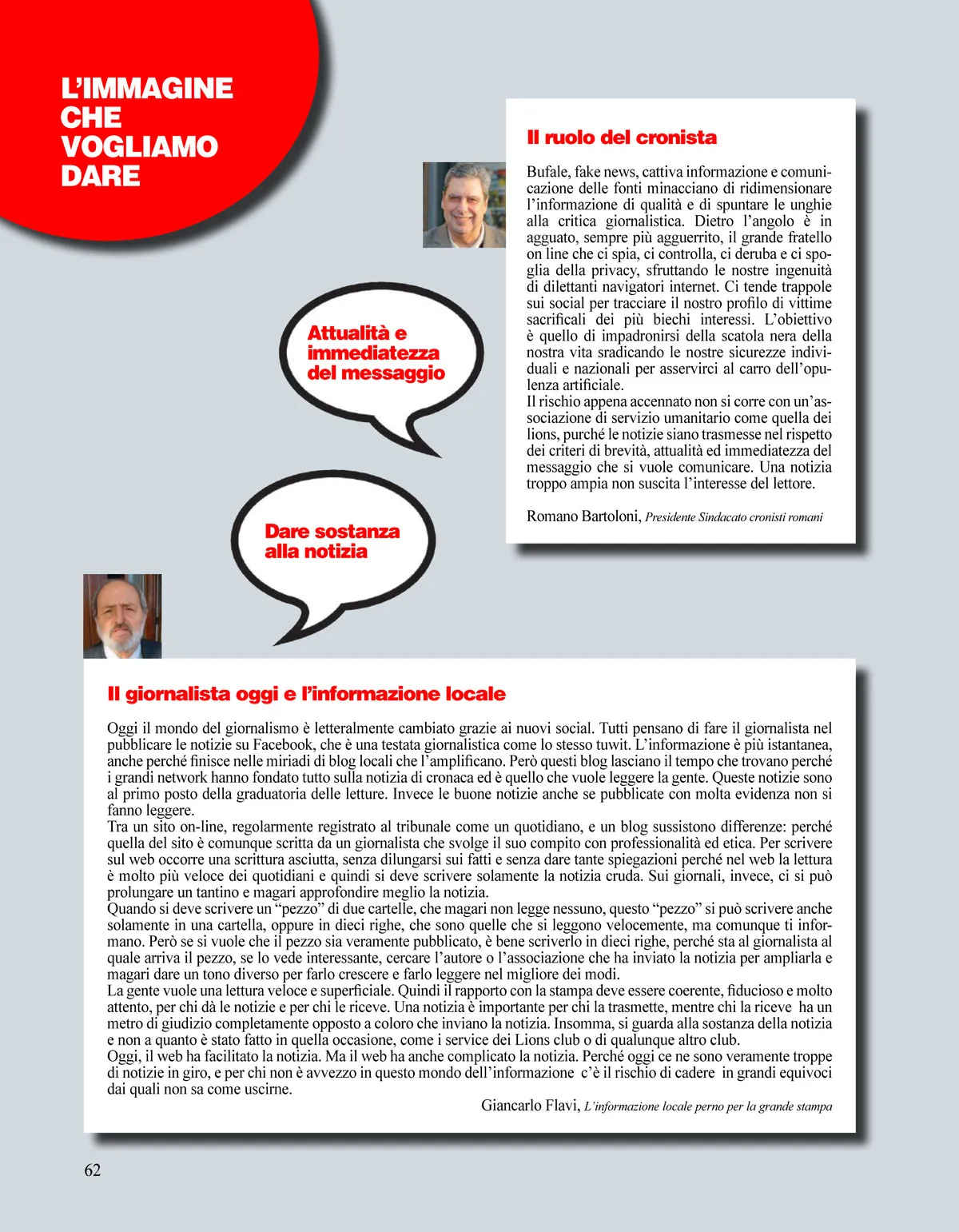 L'IMMAGINE CHE VOGLIAMO DARE

Il ruolo del cronista

Bufale, fake news, cattiva informazione e comunicazione delle fonti minacciano di ridimensionare l'informazione di qualità e di spuntare le unghie alla critica giornalistica. Dietro l'angolo è in agguato, sempre più agguerrito, il grande fratello on line che ci spia, ci controlla, ci deruba e ci spoglia della privacy, sfruttando le nostre ingenuità di dilettanti navigatori internet. Ci tende trappole sui social per tracciare il nostro profilo di vittime sacrificali dei più biechi interessi. L'obiettivo è quello di impadronirsi della scatola nera della nostra vita sradicando le nostre sicurezze individuali e nazionali per asservirci al carro dell'opulenza artificiale.
Il rischio appena accennato non si corre con un'associazione di servizio umanitario come quella dei lions, purché le notizie siano trasmesse nel rispetto dei criteri di brevità, attualità ed immediatezza del messaggio che si vuole comunicare. Una notizia troppo ampia non suscita l'interesse del lettore.

Romano Bartoloni, Presidente Sindacato cronisti romani

Attualità e immediatezza del messaggio

Dare sostanza alla notizia

Il giornalista oggi e l'informazione locale

Oggi il mondo del giornalismo è letteralmente cambiato grazie ai nuovi social. Tutti pensano di fare il giornalista nel pubblicare le notizie su Facebook, che è una testata giornalistica come lo stesso tuwit. L'informazione è più istantanea, anche perché finisce nelle miriadi di blog locali che l'amplificano. Però questi blog lasciano il tempo che trovano perché i grandi network hanno fondato tutto sulla notizia di cronaca ed è quello che vuole leggere la gente. Queste notizie sono al primo posto della graduatoria delle letture. Invece le buone notizie anche se pubblicate con molta evidenza non si fanno leggere.
Tra un sito on-line, regolarmente registrato al tribunale come un quotidiano, e un blog sussistono differenze: perché quella del sito è comunque scritta da un giornalista che svolge il suo compito con professionalità ed etica. Per scrivere sul web occorre una scrittura asciutta, senza dilungarsi sui fatti e senza dare tante spiegazioni perché nel web la lettura è molto più veloce dei quotidiani e quindi si deve scrivere solamente la notizia cruda. Sui giornali, invece, ci si può prolungare un tantino e magari approfondire meglio la notizia.
Quando si deve scrivere un "pezzo" di due cartelle, che magari non legge nessuno, questo "pezzo" si può scrivere anche solamente in una cartella, oppure in dieci righe, che sono quelle che si leggono velocemente, ma comunque ti informano. Però se si vuole che il pezzo sia veramente pubblicato, è bene scriverlo in dieci righe, perché sta al giornalista al quale arriva il pezzo, se lo vede interessante, cercare l'autore o l'associazione che ha inviato la notizia per ampliarla e magari dare un tono diverso per farlo crescere e farlo leggere nel migliore dei modi.
La gente vuole una lettura veloce e superficiale. Quindi il rapporto con la stampa deve essere coerente, fiducioso e molto attento, per chi dà le notizie e per chi le riceve. Una notizia è importante per chi la trasmette, mentre chi la riceve ha un metro di giudizio completamente opposto a coloro che inviano la notizia. Insomma, si guarda alla sostanza della notizia e non a quanto è stato fatto in quella occasione, come i service dei Lions club o di qualunque altro club.
Oggi, il web ha facilitato la notizia. Ma il web ha anche complicato la notizia. Perché oggi ce ne sono veramente troppe di notizie in giro, e per chi non è avvezzo in questo mondo dell'informazione c'è il rischio di cadere in grandi equivoci dai quali non sa come uscirne.

Giancarlo Flavi, L'informazione locale perno per la grande stampa

62